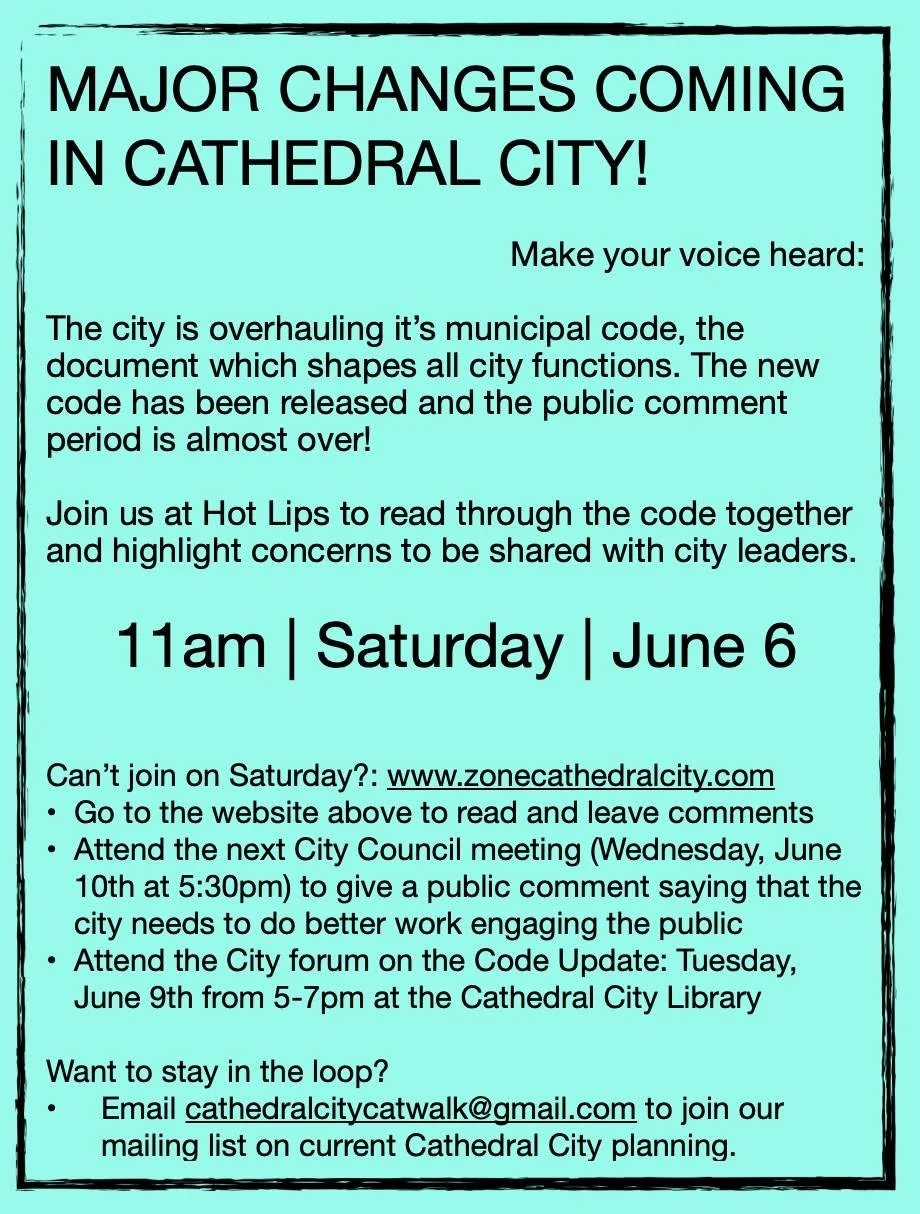 MAJOR CHANGES COMING IN CATHEDRAL CITY!

Make your voice heard:

The city is overhauling it's municipal code, the document which shapes all city functions. The new code has been released and the public comment period is almost over!

Join us at Hot Lips to read through the code together and highlight concerns to be shared with city leaders.

11am | Saturday | June 6

Can't join on Saturday?: www.zonecathedralcity.com
• Go to the website above to read and leave comments
• Attend the next City Council meeting (Wednesday, June 10th at 5:30pm) to give a public comment saying that the city needs to do better work engaging the public
• Attend the City forum on the Code Update: Tuesday, June 9th from 5-7pm at the Cathedral City Library

Want to stay in the loop?
• Email cathedralcitycatwalk@gmail.com to join our mailing list on current Cathedral City planning.